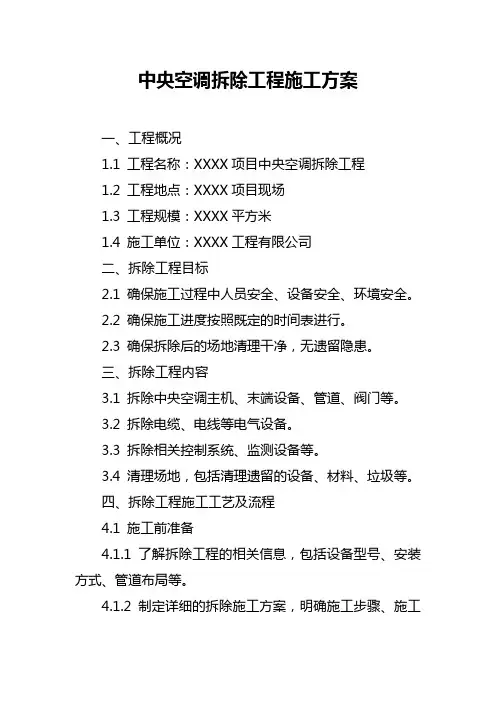 中央空调拆除工程施工方案

一、工程概况

1.1 工程名称：XXXX 项目中央空调拆除工程

1.2 工程地点：XXXX 项目现场

1.3 工程规模：XXXX 平方米

1.4 施工单位：XXXX 工程有限公司

二、拆除工程目标

2.1 确保施工过程中人员安全、设备安全、环境安全。

2.2 确保施工进度按照既定的时间表进行。

2.3 确保拆除后的场地清理干净，无遗留隐患。

三、拆除工程内容

3.1 拆除中央空调主机、末端设备、管道、阀门等。

3.2 拆除电缆、电线等电气设备。

3.3 拆除相关控制系统、监测设备等。

3.4 清理场地，包括清理遗留的设备、材料、垃圾等。

四、拆除工程施工工艺及流程

4.1 施工前准备

4.1.1 了解拆除工程的相关信息，包括设备型号、安装方式、管道布局等。

4.1.2 制定详细的拆除施工方案，明确施工步骤、施工